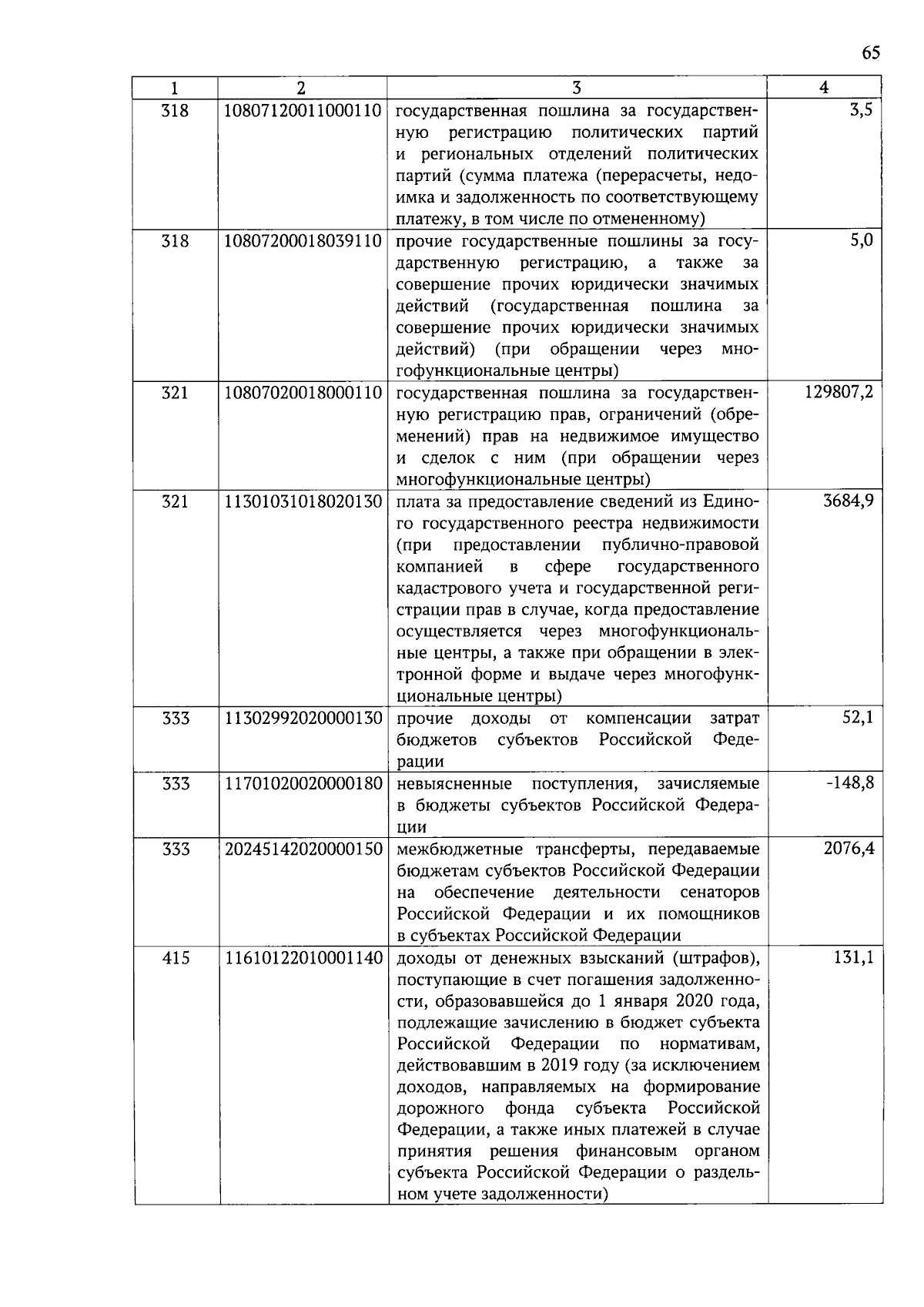 65

| 1 | 2 | 3 | 4 |
|---|---|---|---|
| 318 | 10807120011000110 | государственная пошлина за государственную регистрацию политических партий и региональных отделений политических партий (сумма платежа (перерасчеты, недоимка и задолженность по соответствующему платежу, в том числе по отмененному) | 3,5 |
| 318 | 10807200018039110 | прочие государственные пошлины за государственную регистрацию, а также за совершение прочих юридически значимых действий (государственная пошлина за совершение прочих юридически значимых действий) (при обращении через многофункциональные центры) | 5,0 |
| 321 | 10807020018000110 | государственная пошлина за государственную регистрацию прав, ограничений (обременений) прав на недвижимое имущество и сделок с ним (при обращении через многофункциональные центры) | 129807,2 |
| 321 | 11301031018020130 | плата за предоставление сведений из Единого государственного реестра недвижимости (при предоставлении публично-правовой компанией в сфере государственного кадастрового учета и государственной регистрации прав в случае, когда предоставление осуществляется через многофункциональные центры, а также при обращении в электронной форме и выдаче через многофункциональные центры) | 3684,9 |
| 333 | 11302992020000130 | прочие доходы от компенсации затрат бюджетов субъектов Российской Федерации | 52,1 |
| 333 | 11701020020000180 | невыясненные поступления, зачисляемые в бюджеты субъектов Российской Федерации | -148,8 |
| 333 | 20245142020000150 | межбюджетные трансферты, передаваемые бюджетам субъектов Российской Федерации на обеспечение деятельности сенаторов Российской Федерации и их помощников в субъектах Российской Федерации | 2076,4 |
| 415 | 11610122010001140 | доходы от денежных взысканий (штрафов), поступающие в счет погашения задолженности, образовавшейся до 1 января 2020 года, подлежащие зачислению в бюджет субъекта Российской Федерации по нормативам, действовавшим в 2019 году (за исключением доходов, направляемых на формирование дорожного фонда субъекта Российской Федерации, а также иных платежей в случае принятия решения финансовым органом субъекта Российской Федерации о раздельном учете задолженности) | 131,1 |